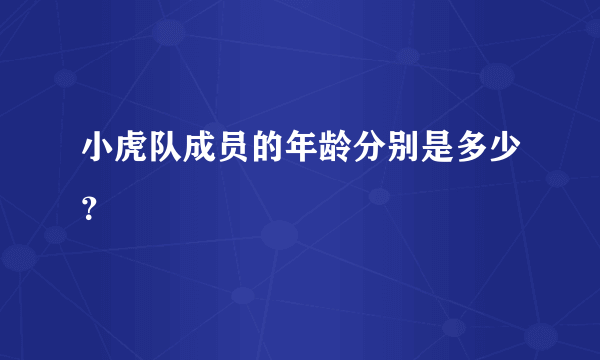 小虎队成员的年龄分别是多少?